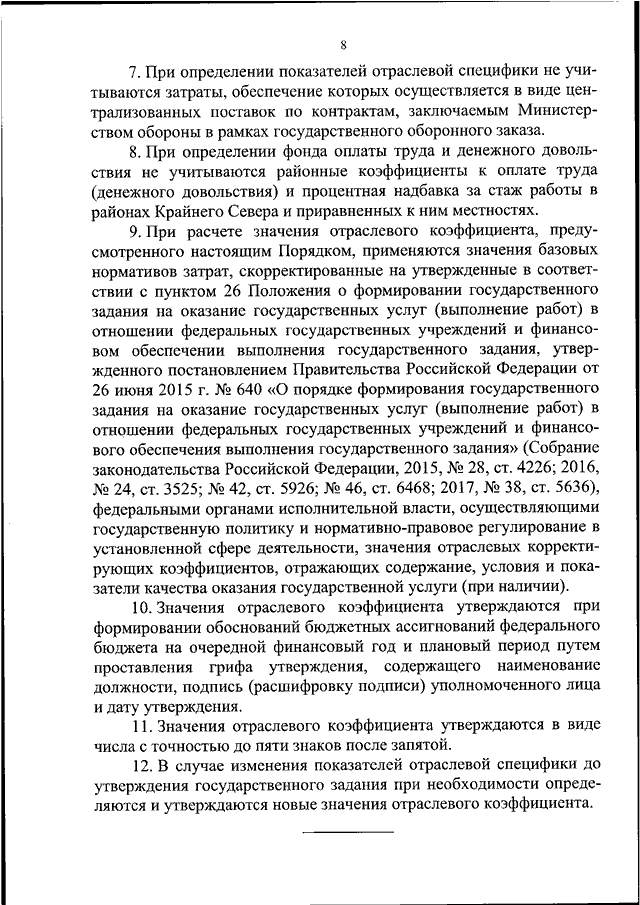 8

7. При определении показателей отраслевой специфики не учитываются затраты, обеспечение которых осуществляется в виде централизованных поставок по контрактам, заключаемым Министерством обороны в рамках государственного оборонного заказа.

8. При определении фонда оплаты труда и денежного довольствия не учитываются районные коэффициенты к оплате труда (денежного довольствия) и процентная надбавка за стаж работы в районах Крайнего Севера и приравненных к ним местностях.

9. При расчете значения отраслевого коэффициента, предусмотренного настоящим Порядком, применяются значения базовых нормативов затрат, скорректированные на утвержденные в соответствии с пунктом 26 Положения о формировании государственного задания на оказание государственных услуг (выполнение работ) в отношении федеральных государственных учреждений и финансовом обеспечении выполнения государственного задания, утвержденного постановлением Правительства Российской Федерации от 26 июня 2015 г. № 640 «О порядке формирования государственного задания на оказание государственных услуг (выполнение работ) в отношении федеральных государственных учреждений и финансового обеспечения выполнения государственного задания» (Собрание законодательства Российской Федерации, 2015, № 28, ст. 4226; 2016, № 24, ст. 3525; № 42, ст. 5926; № 46, ст. 6468; 2017, № 38, ст. 5636), федеральными органами исполнительной власти, осуществляющими государственную политику и нормативно-правовое регулирование в установленной сфере деятельности, значения отраслевых корректирующих коэффициентов, отражающих содержание, условия и показатели качества оказания государственной услуги (при наличии).

10. Значения отраслевого коэффициента утверждаются при формировании обоснований бюджетных ассигнований федерального бюджета на очередной финансовый год и плановый период путем проставления грифа утверждения, содержащего наименование должности, подпись (расшифровку подписи) уполномоченного лица и дату утверждения.

11. Значения отраслевого коэффициента утверждаются в виде числа с точностью до пяти знаков после запятой.

12. В случае изменения показателей отраслевой специфики до утверждения государственного задания при необходимости определяются и утверждаются новые значения отраслевого коэффициента.